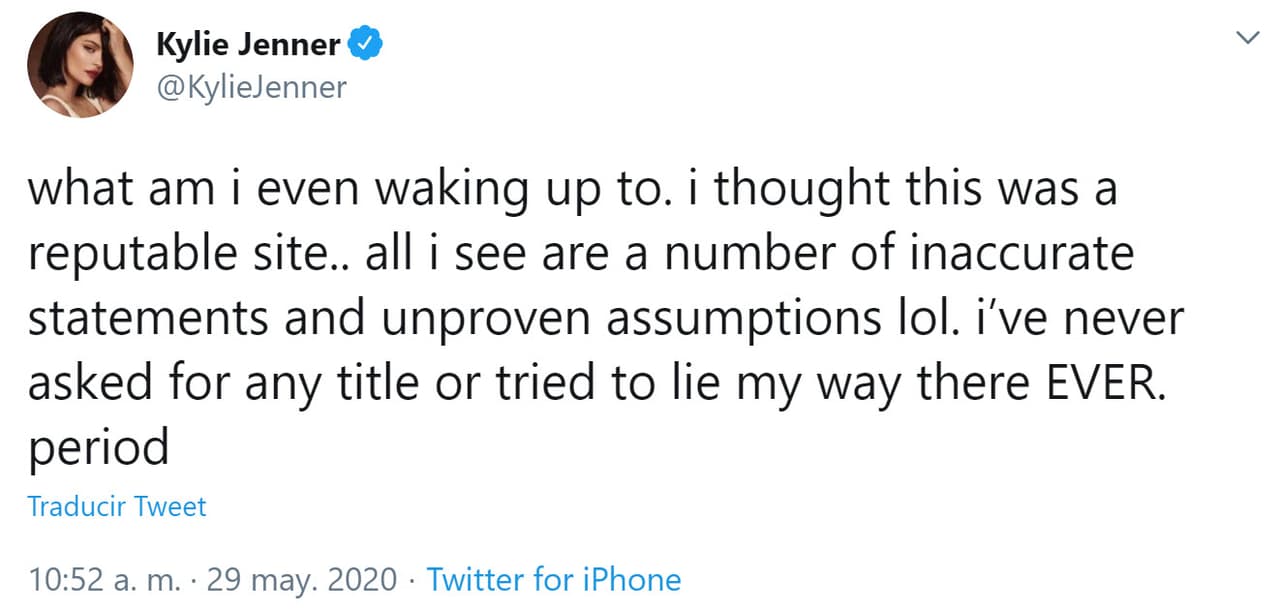 Kylie Jenner
@KylieJenner

what am i even waking up to. i thought this was a reputable site.. all i see are a number of inaccurate statements and unproven assumptions lol. i've never asked for any title or tried to lie my way there EVER. period

Traducir Tweet

10:52 a. m. · 29 may. 2020 · Twitter for iPhone